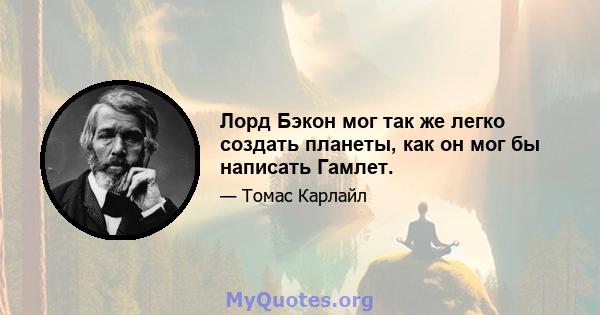 Лорд Бэкон мог так же легко создать планеты, как он мог бы написать Гамлет.

— Томас Карлайл

MyQuotes.org